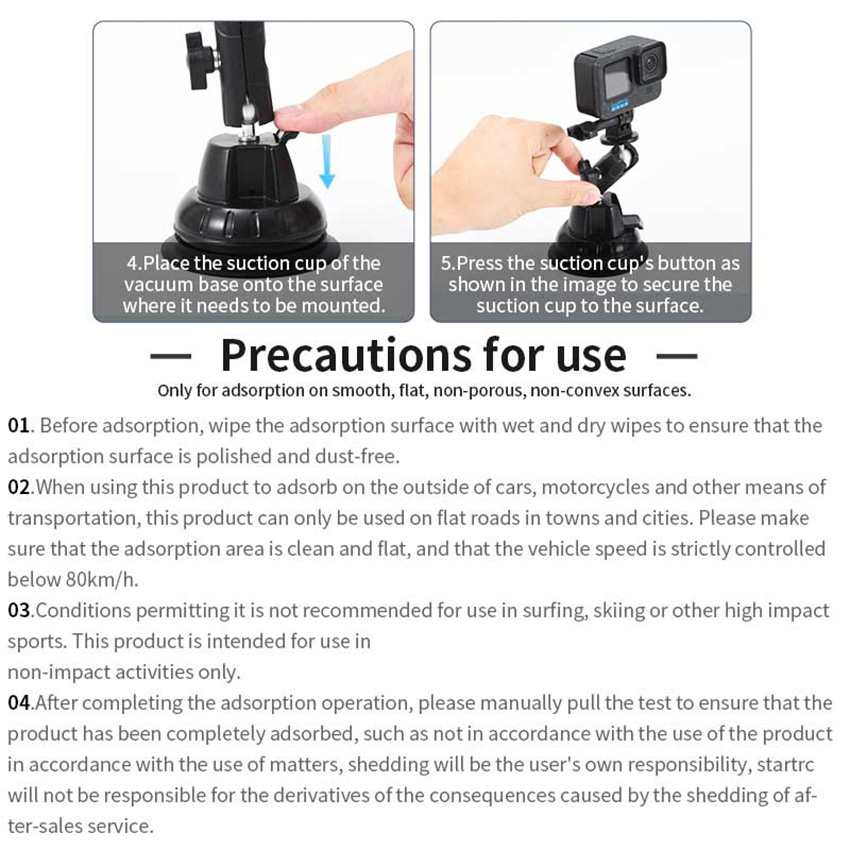 4.Place the suction cup of the vacuum base onto the surface where it needs to be mounted.

5.Press the suction cup's button as shown in the image to secure the suction cup to the surface.

— Precautions for use —

Only for adsorption on smooth, flat, non-porous, non-convex surfaces.

01. Before adsorption, wipe the adsorption surface with wet and dry wipes to ensure that the adsorption surface is polished and dust-free.
02.When using this product to adsorb on the outside of cars, motorcycles and other means of transportation, this product can only be used on flat roads in towns and cities. Please make sure that the adsorption area is clean and flat, and that the vehicle speed is strictly controlled below 80km/h.
03.Conditions permitting it is not recommended for use in surfing, skiing or other high impact sports. This product is intended for use in
non-impact activities only.
04.After completing the adsorption operation, please manually pull the test to ensure that the product has been completely adsorbed, such as not in accordance with the use of the product in accordance with the use of matters, shedding will be the user's own responsibility, startrc will not be responsible for the derivatives of the consequences caused by the shedding of after-sales service.